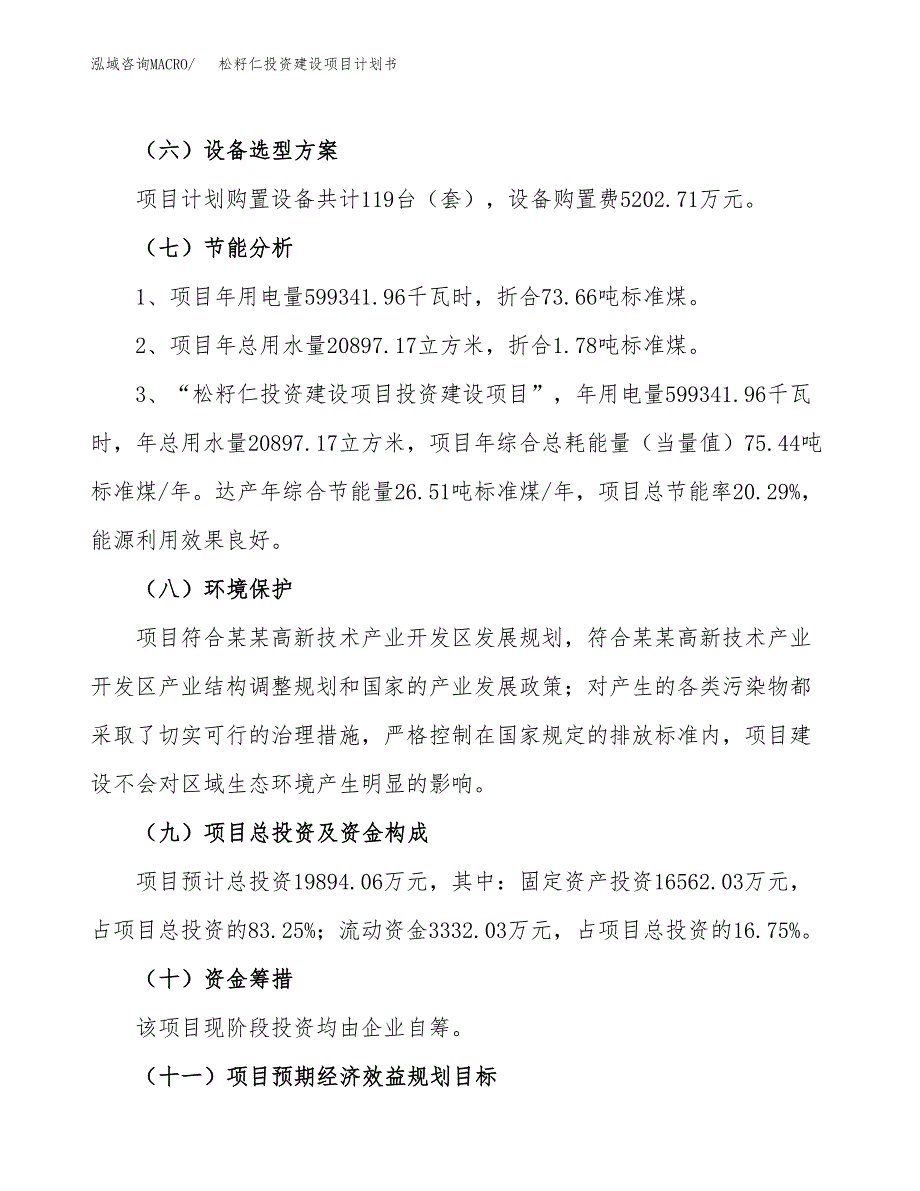 泓域咨询MACRO/　松籽仁投资建设项目计划书

（六）设备选型方案

项目计划购置设备共计119台（套），设备购置费5202.71万元。

（七）节能分析

1、项目年用电量599341.96千瓦时，折合73.66吨标准煤。

2、项目年总用水量20897.17立方米，折合1.78吨标准煤。

3、“松籽仁投资建设项目投资建设项目”，年用电量599341.96千瓦时，年总用水量20897.17立方米，项目年综合总耗能量（当量值）75.44吨标准煤/年。达产年综合节能量26.51吨标准煤/年，项目总节能率20.29%，能源利用效果良好。

（八）环境保护

项目符合某某高新技术产业开发区发展规划，符合某某高新技术产业开发区产业结构调整规划和国家的产业发展政策；对产生的各类污染物都采取了切实可行的治理措施，严格控制在国家规定的排放标准内，项目建设不会对区域生态环境产生明显的影响。

（九）项目总投资及资金构成

项目预计总投资19894.06万元，其中：固定资产投资16562.03万元，占项目总投资的83.25%；流动资金3332.03万元，占项目总投资的16.75%。

（十）资金筹措

该项目现阶段投资均由企业自筹。

（十一）项目预期经济效益规划目标